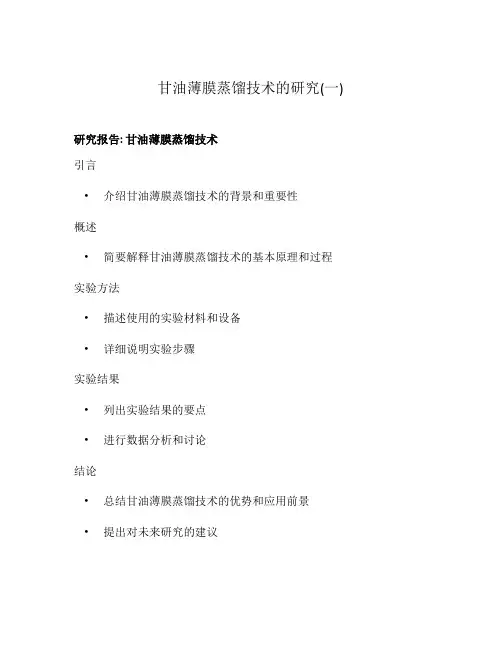 甘油薄膜蒸馏技术的研究(一)

研究报告: 甘油薄膜蒸馏技术

引言

• 介绍甘油薄膜蒸馏技术的背景和重要性

概述

• 简要解释甘油薄膜蒸馏技术的基本原理和过程

实验方法

• 描述使用的实验材料和设备

• 详细说明实验步骤

实验结果

• 列出实验结果的要点

• 进行数据分析和讨论

结论

• 总结甘油薄膜蒸馏技术的优势和应用前景

• 提出对未来研究的建议